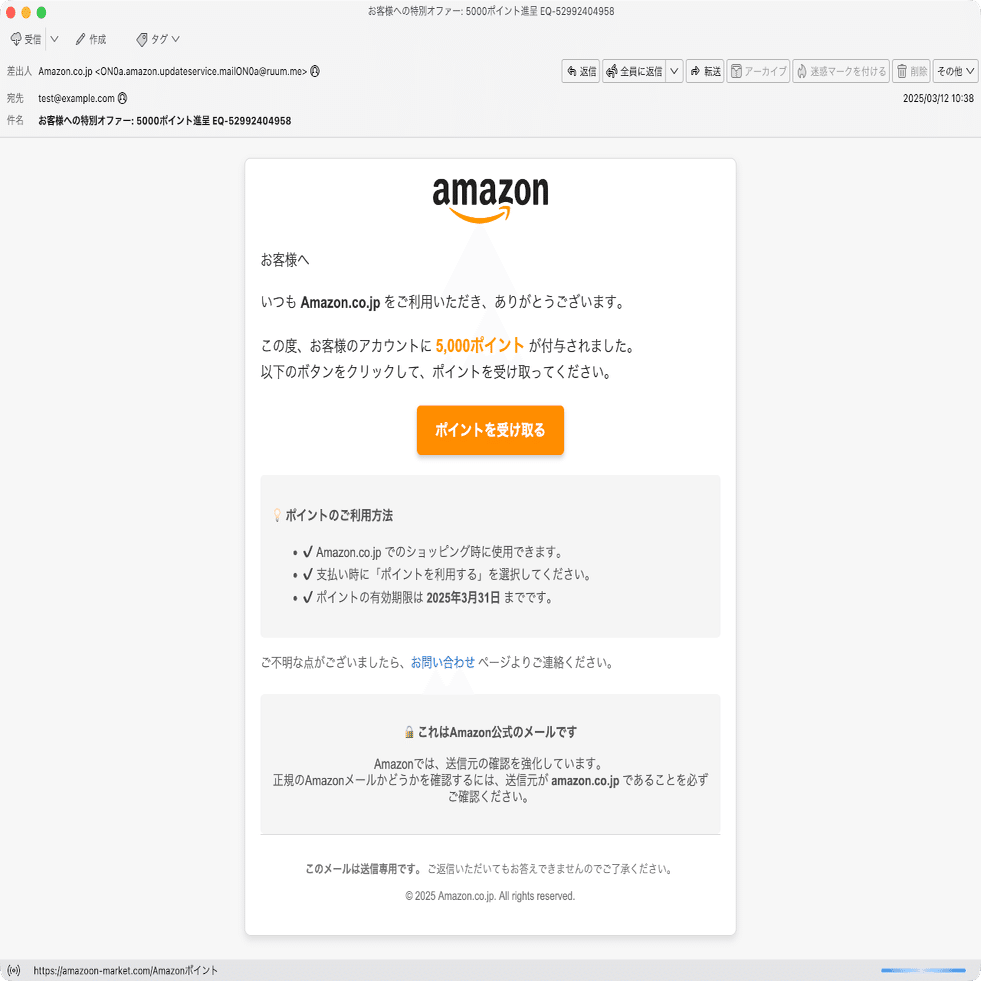 お客様への特別オファー: 5000ポイント進呈 EQ-52992404958

受信 作成 タグ

差出人 Amazon.co.jp <ON0a.amazon.updateservice.mailON0a@ruum.me>
返信 全員に返信 転送 アーカイブ 迷惑マークを付ける 削除 その他
宛先 test@example.com
2025/03/12 10:38
件名 お客様への特別オファー: 5000ポイント進呈 EQ-52992404958

amazon

お客様へ

いつも Amazon.co.jp をご利用いただき、ありがとうございます。

この度、お客様のアカウントに 5,000ポイント が付与されました。
以下のボタンをクリックして、ポイントを受け取ってください。

ポイントを受け取る

ポイントのご利用方法

• ✔ Amazon.co.jp でのショッピング時に使用できます。
• ✔ 支払い時に「ポイントを利用する」を選択してください。
• ✔ ポイントの有効期限は 2025年3月31日 までです。

ご不明な点がございましたら、お問い合わせ ページよりご連絡ください。

これはAmazon公式のメールです

Amazonでは、送信元の確認を強化しています。
正規のAmazonメールかどうかを確認するには、送信元が amazon.co.jp であることを必ずご確認ください。

このメールは送信専用です。 ご返信いただいてもお答えできませんのでご了承ください。

© 2025 Amazon.co.jp. All rights reserved.

https://amazoon-market.com/Amazonポイント